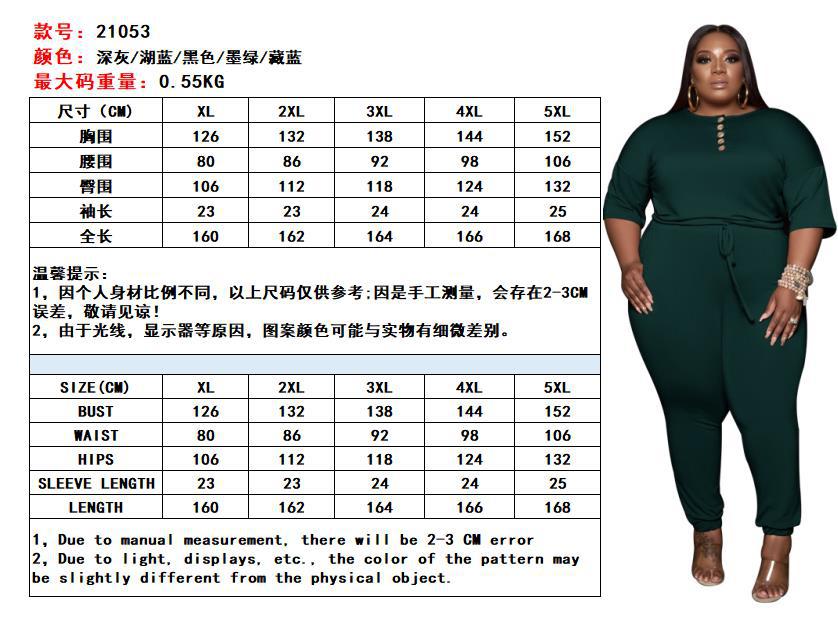 款号：21053
颜色：深灰/湖蓝/黑色/墨绿/藏蓝
最大码重量：0.55KG

| 尺寸（CM） | XL | 2XL | 3XL | 4XL | 5XL |
|---|---|---|---|---|---|
| 胸围 | 126 | 132 | 138 | 144 | 152 |
| 腰围 | 80 | 86 | 92 | 98 | 106 |
| 臀围 | 106 | 112 | 118 | 124 | 132 |
| 袖长 | 23 | 23 | 24 | 24 | 25 |
| 全长 | 160 | 162 | 164 | 166 | 168 |

温馨提示：
1，因个人身材比例不同，以上尺码仅供参考;因是手工测量，会存在2-3CM误差，敬请见谅！
2，由于光线，显示器等原因，图案颜色可能与实物有细微差别。

| SIZE(CM) | XL | 2XL | 3XL | 4XL | 5XL |
|---|---|---|---|---|---|
| BUST | 126 | 132 | 138 | 144 | 152 |
| WAIST | 80 | 86 | 92 | 98 | 106 |
| HIPS | 106 | 112 | 118 | 124 | 132 |
| SLEEVE LENGTH | 23 | 23 | 24 | 24 | 25 |
| LENGTH | 160 | 162 | 164 | 166 | 168 |

1, Due to manual measurement, there will be 2-3 CM error
2, Due to light, displays, etc., the color of the pattern may be slightly different from the physical object.